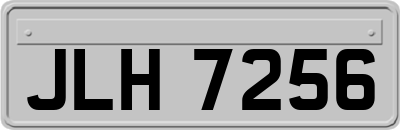 JLH 7256